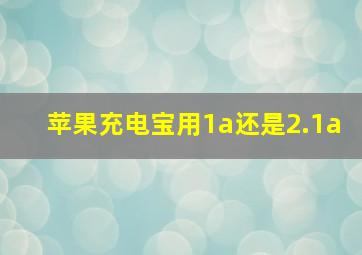 苹果充电宝用1a还是2.1a